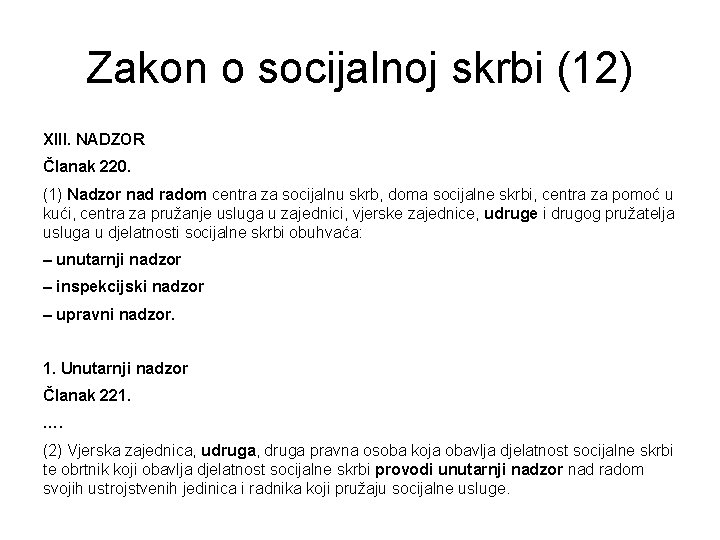 Zakon o socijalnoj skrbi (12)

XIII. NADZOR

Članak 220.

(1) Nadzor nad radom centra za socijalnu skrb, doma socijalne skrbi, centra za pomoć u kući, centra za pružanje usluga u zajednici, vjerske zajednice, udruge i drugog pružatelja usluga u djelatnosti socijalne skrbi obuhvaća:

– unutarnji nadzor

– inspekcijski nadzor

– upravni nadzor.

1. Unutarnji nadzor

Članak 221.

....

(2) Vjerska zajednica, udruga, druga pravna osoba koja obavlja djelatnost socijalne skrbi te obrtnik koji obavlja djelatnost socijalne skrbi provodi unutarnji nadzor nad radom svojih ustrojstvenih jedinica i radnika koji pružaju socijalne usluge.